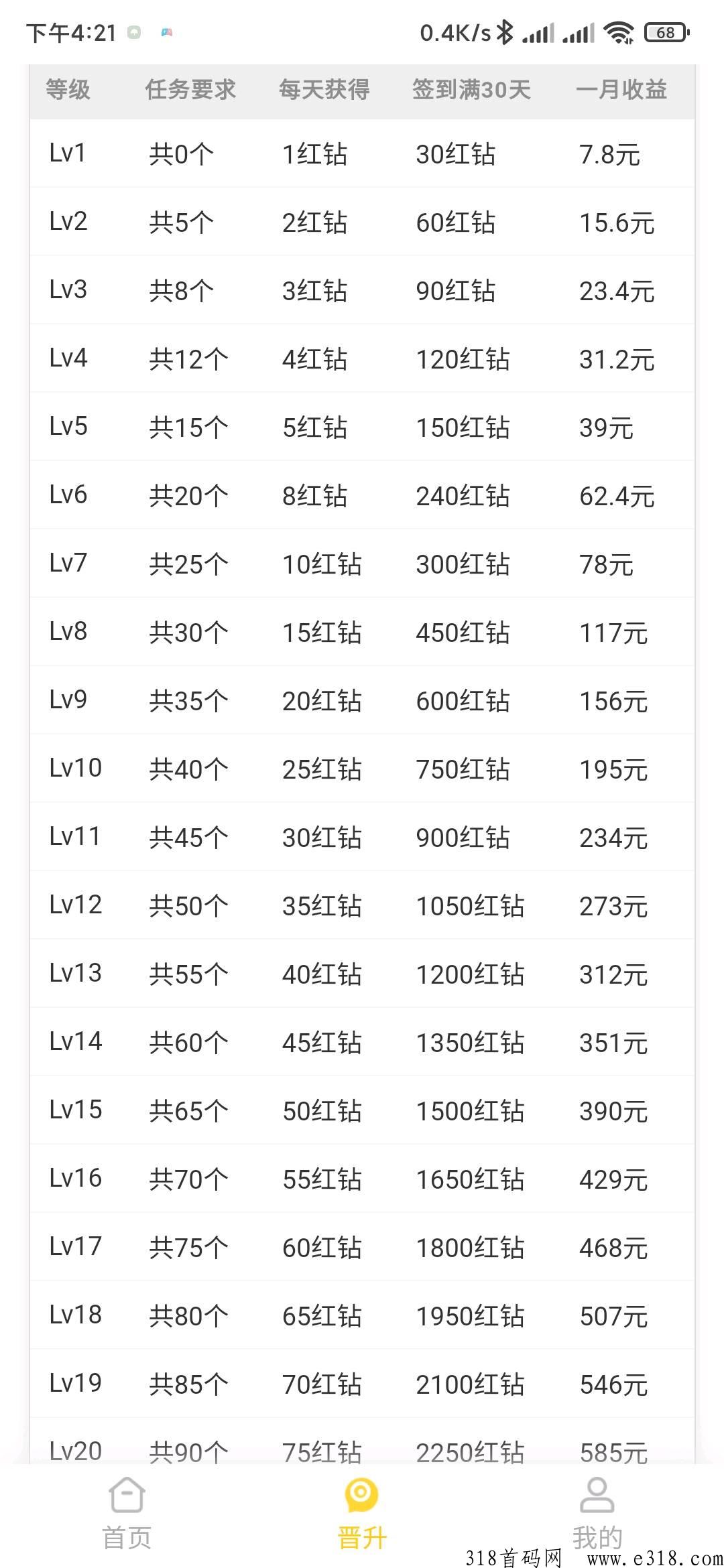 下午4:21 0.4K/s 68

| 等级 | 任务要求 | 每天获得 | 签到满30天 | 一月收益 |
|---|---|---|---|---|
| Lv1 | 共0个 | 1红钻 | 30红钻 | 7.8元 |
| Lv2 | 共5个 | 2红钻 | 60红钻 | 15.6元 |
| Lv3 | 共8个 | 3红钻 | 90红钻 | 23.4元 |
| Lv4 | 共12个 | 4红钻 | 120红钻 | 31.2元 |
| Lv5 | 共15个 | 5红钻 | 150红钻 | 39元 |
| Lv6 | 共20个 | 8红钻 | 240红钻 | 62.4元 |
| Lv7 | 共25个 | 10红钻 | 300红钻 | 78元 |
| Lv8 | 共30个 | 15红钻 | 450红钻 | 117元 |
| Lv9 | 共35个 | 20红钻 | 600红钻 | 156元 |
| Lv10 | 共40个 | 25红钻 | 750红钻 | 195元 |
| Lv11 | 共45个 | 30红钻 | 900红钻 | 234元 |
| Lv12 | 共50个 | 35红钻 | 1050红钻 | 273元 |
| Lv13 | 共55个 | 40红钻 | 1200红钻 | 312元 |
| Lv14 | 共60个 | 45红钻 | 1350红钻 | 351元 |
| Lv15 | 共65个 | 50红钻 | 1500红钻 | 390元 |
| Lv16 | 共70个 | 55红钻 | 1650红钻 | 429元 |
| Lv17 | 共75个 | 60红钻 | 1800红钻 | 468元 |
| Lv18 | 共80个 | 65红钻 | 1950红钻 | 507元 |
| Lv19 | 共85个 | 70红钻 | 2100红钻 | 546元 |
| Lv20 | 共90个 | 75红钻 | 2250红钻 | 585元 |

首页 晋升 我的

318首码网 www.e318.com